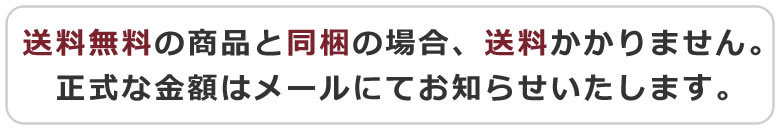 送料無料の商品と同梱の場合、送料かかりません。
正式な金額はメールにてお知らせいたします。